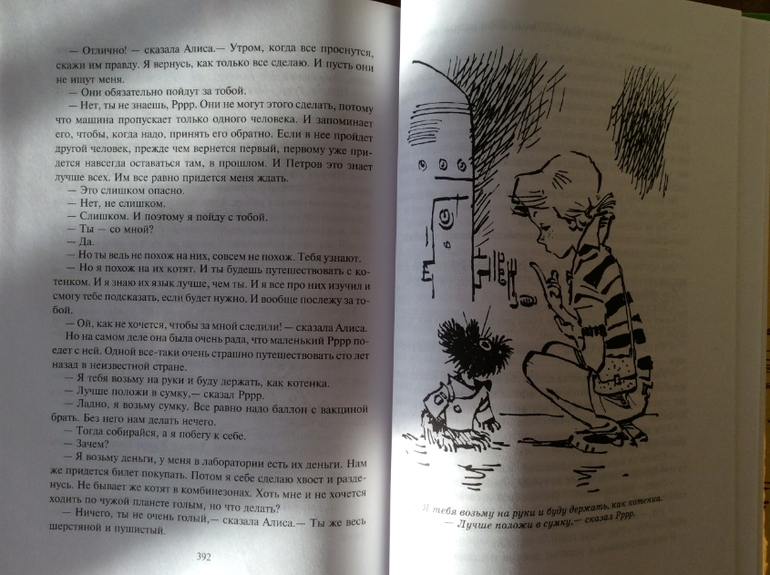 — Отлично! — сказала Алиса.— Утром, когда все проснутся, скажи им правду. Я вернусь, как только все сделаю. И пусть они не ищут меня.

— Они обязательно пойдут за тобой.

— Нет, ты не знаешь, Рррр. Они не могут этого сделать, потому что машина пропускает только одного человека. И запоминает его, чтобы, когда надо, принять его обратно. Если в нее пройдет другой человек, прежде чем вернется первый, первому уже придется навсегда оставаться там, в прошлом. И Петров это знает лучше всех. Им все равно придется меня ждать.

— Это слишком опасно.

— Нет, не слишком.

— Слишком. И поэтому я пойду с тобой.

— Ты — со мной?

— Да.

— Но ты ведь не похож на них, совсем не похож. Тебя узнают.

— Но я похож на их котят. И ты будешь путешествовать с котенком. И я знаю их язык лучше, чем ты. И я все про них изучил и смогу тебе подсказать, если будет нужно. И вообще послежу за тобой.

— Ой, как не хочется, чтобы за мной следили! — сказала Алиса.

Но на самом деле она была очень рада, что маленький Рррр поедет с ней. Одной все-таки очень страшно путешествовать сто лет назад в неизвестной стране.

— Я тебя возьму на руки и буду держать, как котенка.

— Лучше положи в сумку,— сказал Рррр.

— Ладно, я возьму сумку. Все равно надо баллон с вакциной брать. Без него нам делать нечего.

— Тогда собирайся, а я побегу к себе.

— Зачем?

— Я возьму деньги, у меня в лаборатории есть их деньги. Нам же придется билет покупать. Потом я себе сделаю хвост и разденусь. Не бывает же котят в комбинезонах. Хоть мне и не хочется ходить по чужой планете голым, но что делать?

— Ничего, ты не очень голый,— сказала Алиса.— Ты же весь шерстяной и пушистый.

392

Я тебя возьму на руки и буду держать, как котенка.
— Лучше положи в сумку,— сказал Рррр.